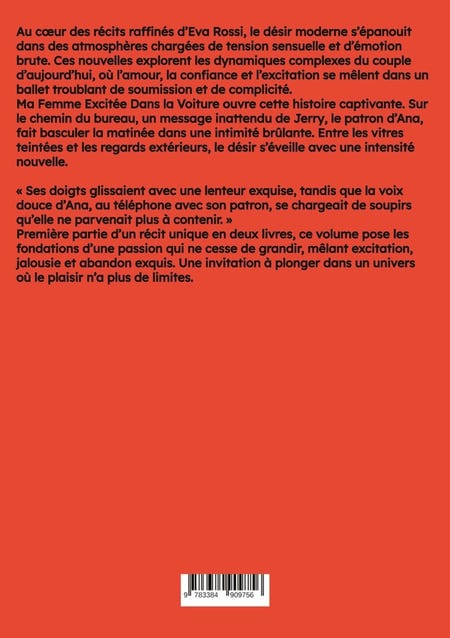 Au cœur des récits raffinés d'Eva Rossi, le désir moderne s'épanouit dans des atmosphères chargées de tension sensuelle et d'émotion brute. Ces nouvelles explorent les dynamiques complexes du couple d'aujourd'hui, où l'amour, la confiance et l'excitation se mêlent dans un ballet troublant de soumission et de complicité.

Ma Femme Excitée Dans la Voiture ouvre cette histoire captivante. Sur le chemin du bureau, un message inattendu de Jerry, le patron d'Ana, fait basculer la matinée dans une intimité brûlante. Entre les vitres teintées et les regards extérieurs, le désir s'éveille avec une intensité nouvelle.

« Ses doigts glissaient avec une lenteur exquise, tandis que la voix douce d'Ana, au téléphone avec son patron, se chargeait de soupirs qu'elle ne parvenait plus à contenir. »

Première partie d'un récit unique en deux livres, ce volume pose les fondations d'une passion qui ne cesse de grandir, mêlant excitation, jalousie et abandon exquis. Une invitation à plonger dans un univers où le plaisir n'a plus de limites.

9 783384 909756